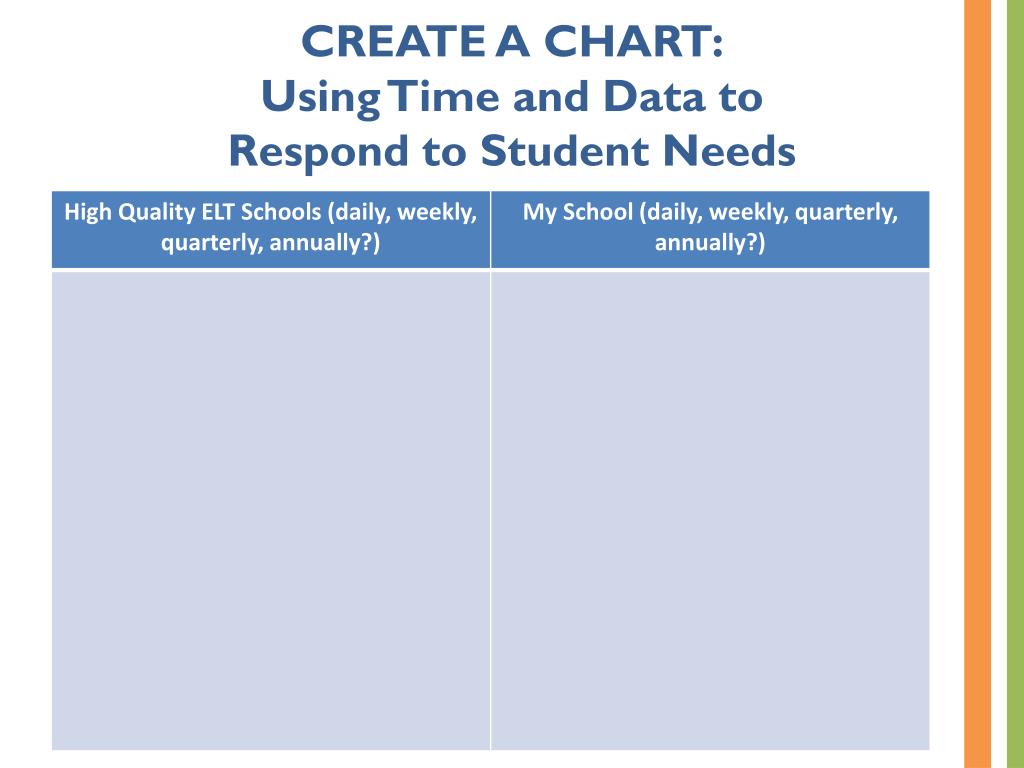 CREATE A CHART:
Using Time and Data to Respond to Student Needs

| High Quality ELT Schools (daily, weekly, quarterly, annually?) | My School (daily, weekly, quarterly, annually?) |
|---|---|
| | |